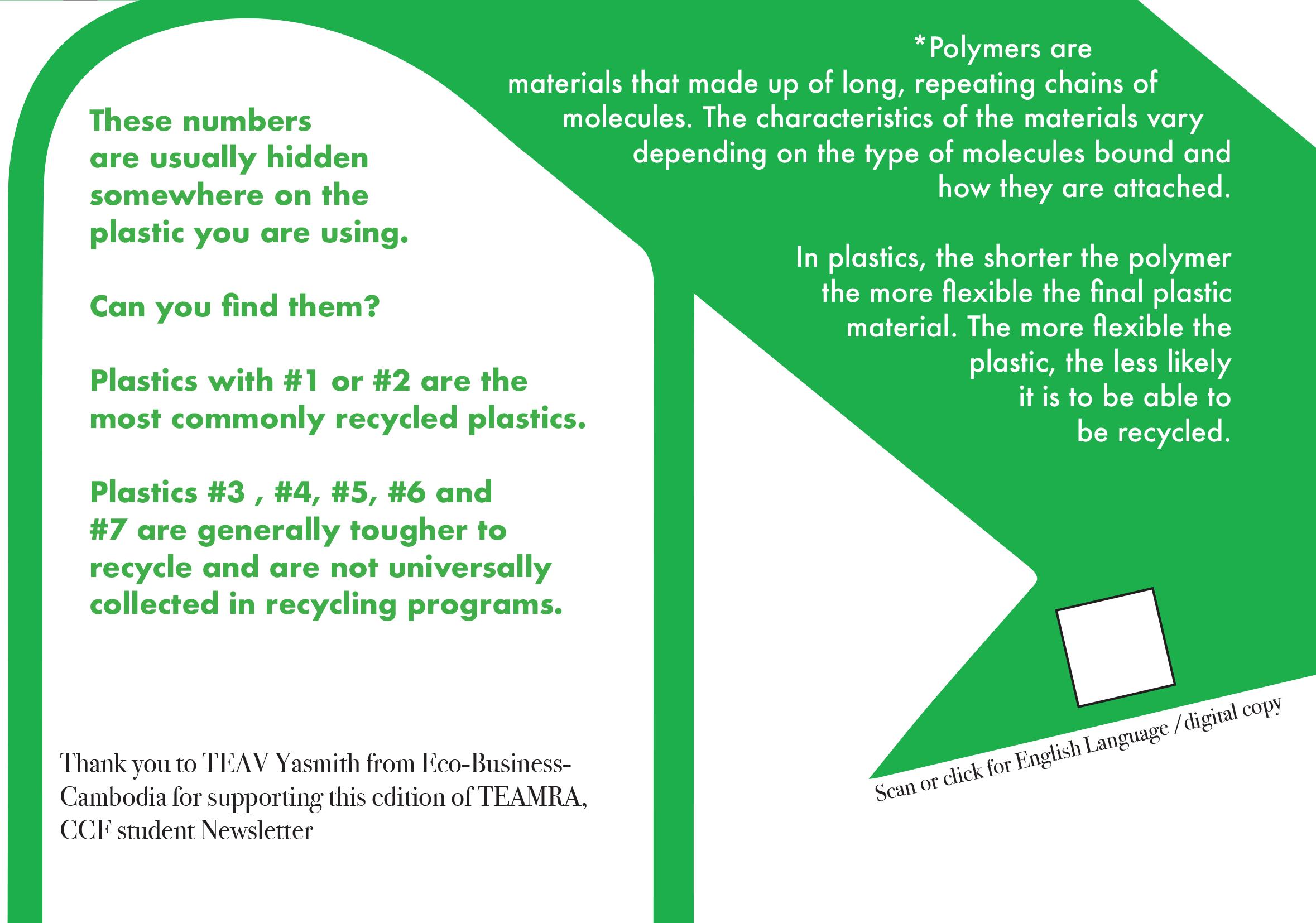 These numbers are usually hidden somewhere on the plastic you are using.

Can you find them?

Plastics with #1 or #2 are the most commonly recycled plastics.

Plastics #3 , #4, #5, #6 and #7 are generally tougher to recycle and are not universally collected in recycling programs.

Thank you to TEAV Yasmith from Eco-Business-Cambodia for supporting this edition of TEAMRA, CCF student Newsletter

*Polymers are materials that made up of long, repeating chains of molecules. The characteristics of the materials vary depending on the type of molecules bound and how they are attached.

In plastics, the shorter the polymer the more flexible the final plastic material. The more flexible the plastic, the less likely it is to be able to be recycled.

Scan or click for English Language / digital copy